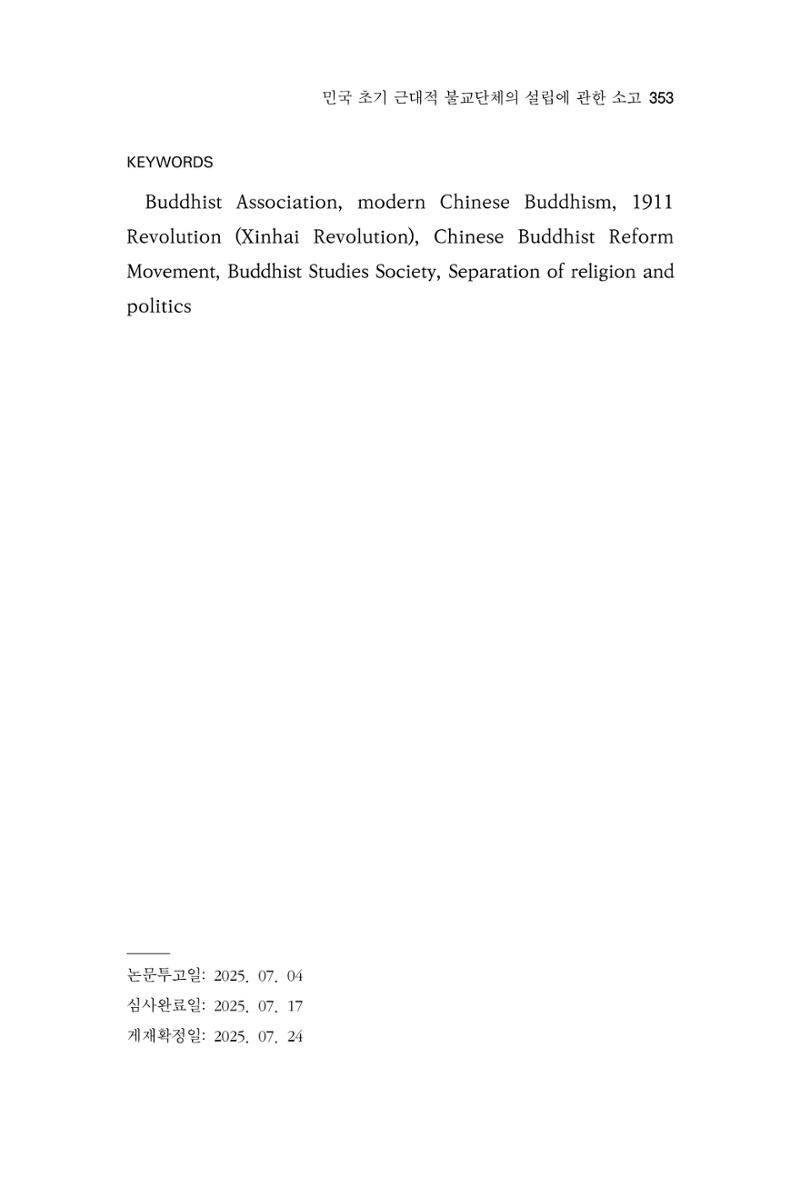 민국 초기 근대적 불교단체의 설립에 관한 소고 353

KEYWORDS

Buddhist Association, modern Chinese Buddhism, 1911 Revolution (Xinhai Revolution), Chinese Buddhist Reform Movement, Buddhist Studies Society, Separation of religion and politics

논문투고일: 2025. 07. 04
심사완료일: 2025. 07. 17
게재확정일: 2025. 07. 24